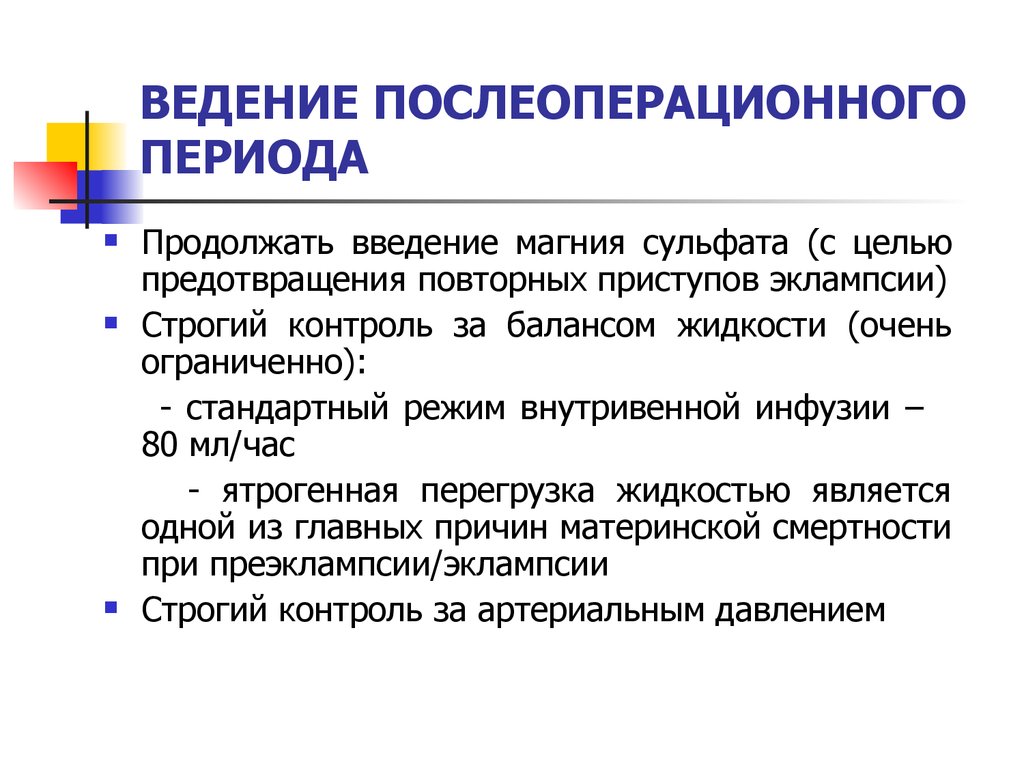 ВЕДЕНИЕ ПОСЛЕОПЕРАЦИОННОГО ПЕРИОДА

Продолжать введение магния сульфата (с целью предотвращения повторных приступов эклампсии)

Строгий контроль за балансом жидкости (очень ограниченно):

- стандартный режим внутривенной инфузии – 80 мл/час

- ятрогенная перегрузка жидкостью является одной из главных причин материнской смертности при преэклампсии/эклампсии

Строгий контроль за артериальным давлением